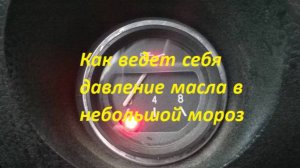 Как ведет себя давление масла в небольшой мороз

4 8